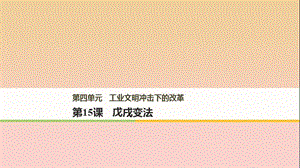 第四单元　工业文明冲击下的改革

第15课　戊戌变法